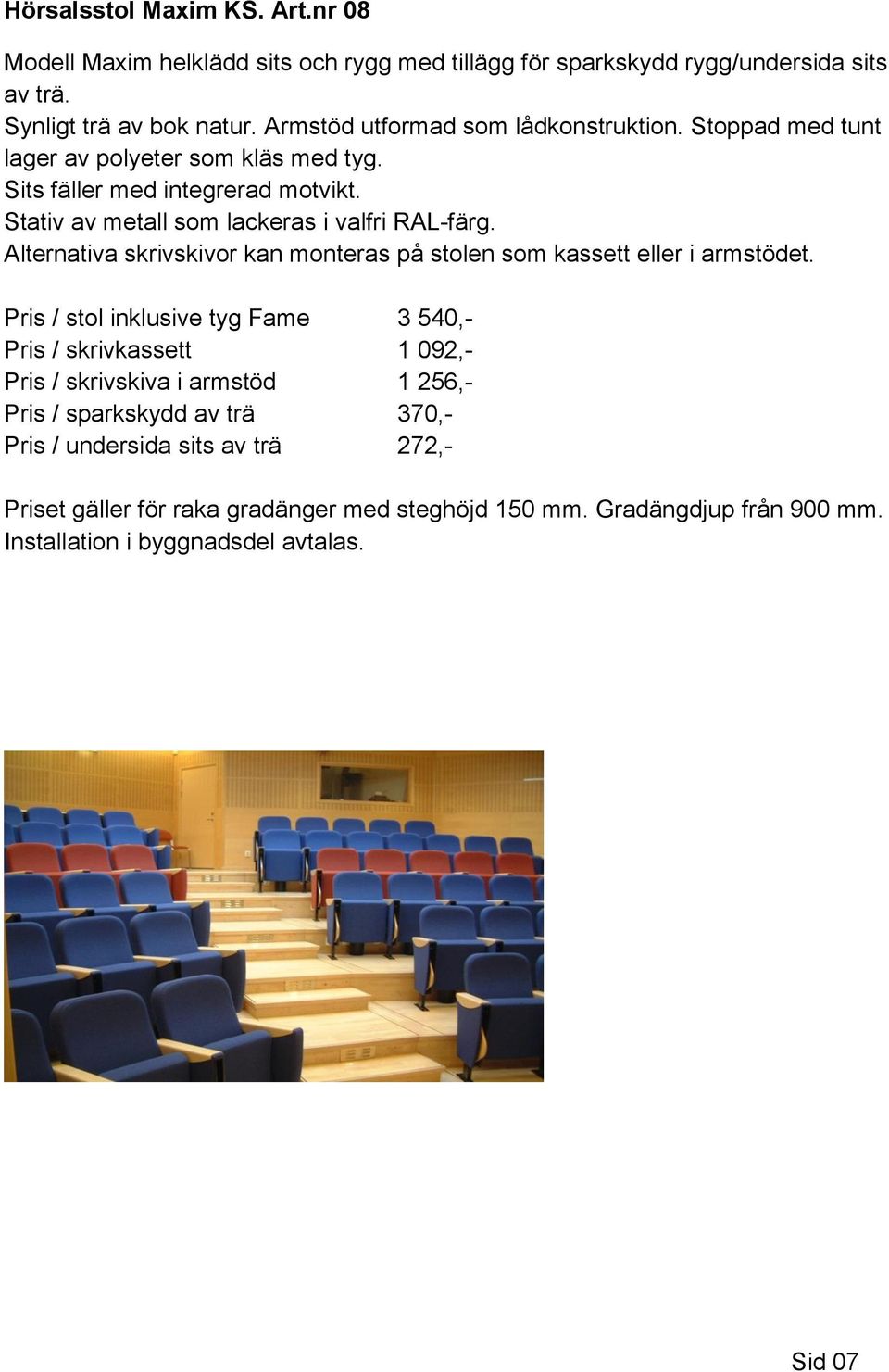 Hörsalsstol Maxim KS. Art.nr 08

Modell Maxim helklädd sits och rygg med tillägg för sparkskydd rygg/undersida sits av trä.
Synligt trä av bok natur. Armstöd utformad som lådkonstruktion. Stoppad med tunt lager av polyeter som kläs med tyg.
Sits fäller med integrerad motvikt.
Stativ av metall som lackeras i valfri RAL-färg.
Alternativa skrivskivor kan monteras på stolen som kassett eller i armstödet.

| | |
|---|---|
| Pris / stol inklusive tyg Fame | 3 540,- |
| Pris / skrivkassett | 1 092,- |
| Pris / skrivskiva i armstöd | 1 256,- |
| Pris / sparkskydd av trä | 370,- |
| Pris / undersida sits av trä | 272,- |

Priset gäller för raka gradänger med steghöjd 150 mm. Gradängdjup från 900 mm.
Installation i byggnadsdel avtalas.

Sid 07